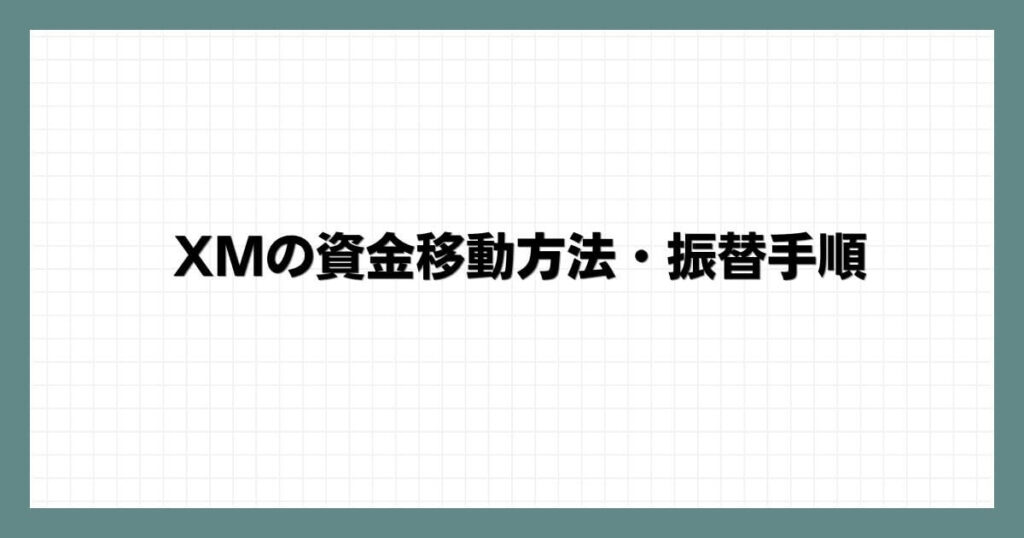 XMの資金移動方法・振替手順